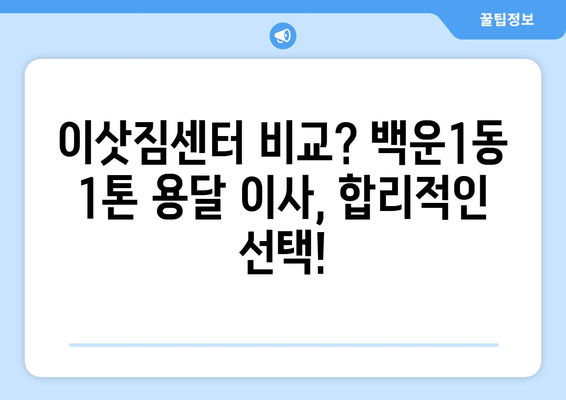 꿀팁정보

이삿짐센터 비교? 백운1동 1톤 용달 이사, 합리적인 선택!